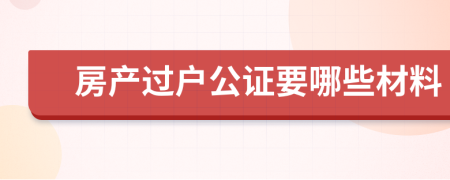 房产过户公证要哪些材料